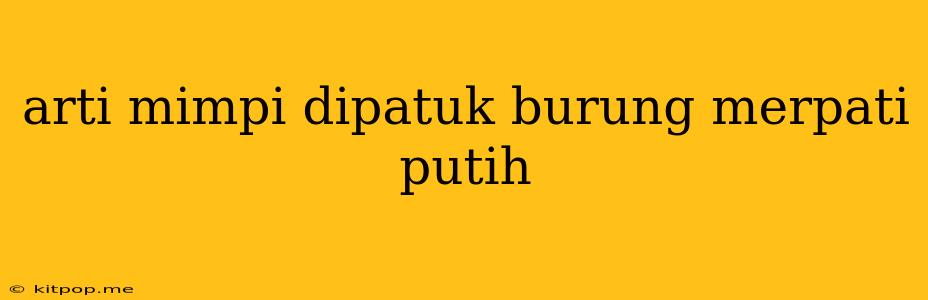 arti mimpi dipatuk burung merpati putih

© kitpop.me